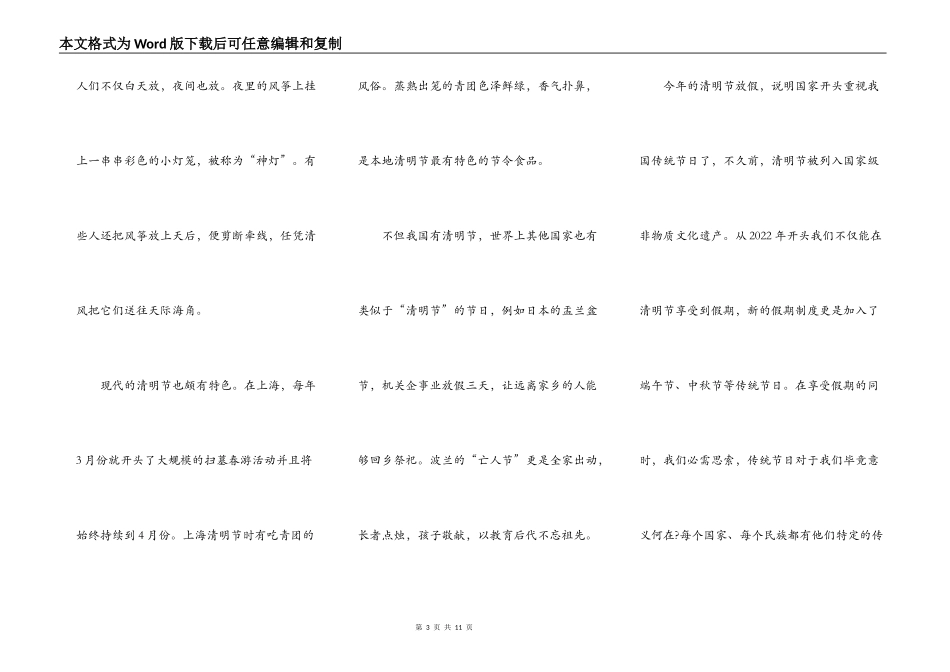 本文格式为Word版下载后可任意编辑和复制

人们不仅白天放，夜间也放。夜里的风筝上挂上一串串彩色的小灯笼，被称为“神灯”。有些人还把风筝放上天后，便剪断牵线，任凭清风把它们送往天际海角。

现代的清明节也颇有特色。在上海，每年3月份就开头了大规模的扫墓春游活动并且将始终持续到4月份。上海清明节时有吃青团的风俗。蒸熟出笼的青团色泽鲜绿，香气扑鼻，是本地清明节最有特色的节令食品。

不但我国有清明节，世界上其他国家也有类似于“清明节”的节日，例如日本的盂兰盆节，机关企事业放假三天，让远离家乡的人能够回乡祭祀。波兰的“亡人节”更是全家出动，长者点烛，孩子敬献，以教育后代不忘祖先。

今年的清明节放假，说明国家开头重视我国传统节日了，不久前，清明节被列入国家级非物质文化遗产。从2022年开头我们不仅能在清明节享受到假期，新的假期制度更是加入了端午节、中秋节等传统节日。在享受假期的同时，我们必需思索，传统节日对于我们毕竟意义何在?每个国家、每个民族都有他们特定的传

第 3 页 共 11 页